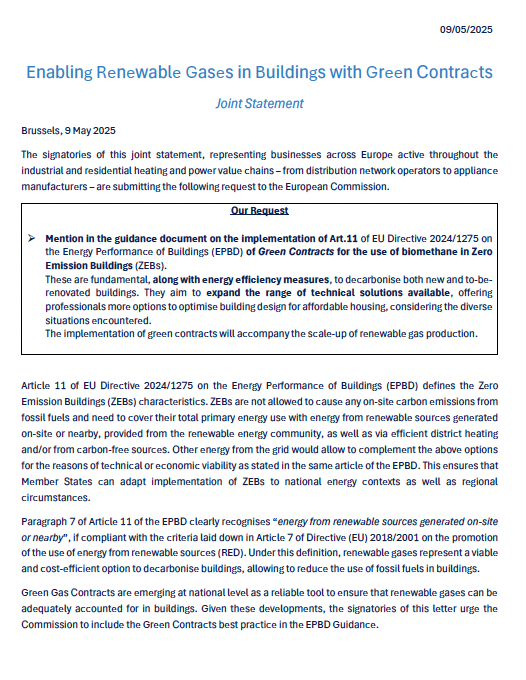 09/05/2025

Enabling Renewable Gases in Buildings with Green Contracts

Joint Statement

Brussels, 9 May 2025

The signatories of this joint statement, representing businesses across Europe active throughout the industrial and residential heating and power value chains – from distribution network operators to appliance manufacturers – are submitting the following request to the European Commission.

Our Request

➢ Mention in the guidance document on the implementation of Art.11 of EU Directive 2024/1275 on the Energy Performance of Buildings (EPBD) of Green Contracts for the use of biomethane in Zero Emission Buildings (ZEBs).
These are fundamental, along with energy efficiency measures, to decarbonise both new and to-be-renovated buildings. They aim to expand the range of technical solutions available, offering professionals more options to optimise building design for affordable housing, considering the diverse situations encountered.
The implementation of green contracts will accompany the scale-up of renewable gas production.

Article 11 of EU Directive 2024/1275 on the Energy Performance of Buildings (EPBD) defines the Zero Emission Buildings (ZEBs) characteristics. ZEBs are not allowed to cause any on-site carbon emissions from fossil fuels and need to cover their total primary energy use with energy from renewable sources generated on-site or nearby, provided from the renewable energy community, as well as via efficient district heating and/or from carbon-free sources. Other energy from the grid would allow to complement the above options for the reasons of technical or economic viability as stated in the same article of the EPBD. This ensures that Member States can adapt implementation of ZEBs to national energy contexts as well as regional circumstances.

Paragraph 7 of Article 11 of the EPBD clearly recognises "energy from renewable sources generated on-site or nearby", if compliant with the criteria laid down in Article 7 of Directive (EU) 2018/2001 on the promotion of the use of energy from renewable sources (RED). Under this definition, renewable gases represent a viable and cost-efficient option to decarbonise buildings, allowing to reduce the use of fossil fuels in buildings.

Green Gas Contracts are emerging at national level as a reliable tool to ensure that renewable gases can be adequately accounted for in buildings. Given these developments, the signatories of this letter urge the Commission to include the Green Contracts best practice in the EPBD Guidance.